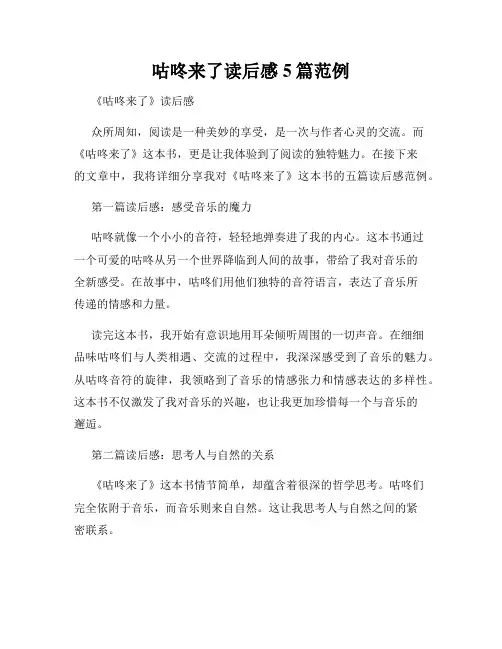 咕咚来了读后感 5 篇范例

《咕咚来了》读后感

众所周知，阅读是一种美妙的享受，是一次与作者心灵的交流。而《咕咚来了》这本书，更是让我体验到了阅读的独特魅力。在接下来的文章中，我将详细分享我对《咕咚来了》这本书的五篇读后感范例。

第一篇读后感：感受音乐的魔力

咕咚就像一个小小的音符，轻轻地弹奏进了我的内心。这本书通过一个可爱的咕咚从另一个世界降临到人间的故事，带给了我对音乐的全新感受。在故事中，咕咚们用他们独特的音符语言，表达了音乐所传递的情感和力量。

读完这本书，我开始有意识地用耳朵倾听周围的一切声音。在细细品味咕咚们与人类相遇、交流的过程中，我深深感受到了音乐的魅力。从咕咚音符的旋律，我领略到了音乐的情感张力和情感表达的多样性。这本书不仅激发了我对音乐的兴趣，也让我更加珍惜每一个与音乐的邂逅。

第二篇读后感：思考人与自然的关系

《咕咚来了》这本书情节简单，却蕴含着很深的哲学思考。咕咚们完全依附于音乐，而音乐则来自自然。这让我思考人与自然之间的紧密联系。